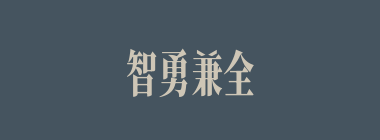 智勇兼全